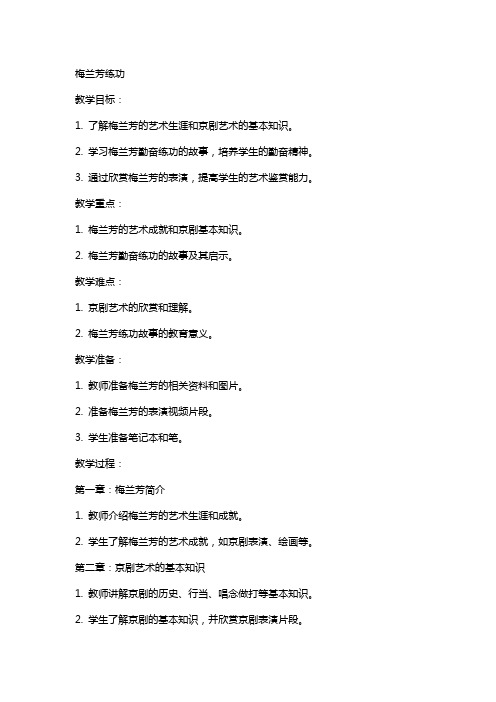 梅兰芳练功

教学目标：

1. 了解梅兰芳的艺术生涯和京剧艺术的基本知识。

2. 学习梅兰芳勤奋练功的故事，培养学生的勤奋精神。

3. 通过欣赏梅兰芳的表演，提高学生的艺术鉴赏能力。

教学重点：

1. 梅兰芳的艺术成就和京剧基本知识。

2. 梅兰芳勤奋练功的故事及其启示。

教学难点：

1. 京剧艺术的欣赏和理解。

2. 梅兰芳练功故事的教育意义。

教学准备：

1. 教师准备梅兰芳的相关资料和图片。

2. 准备梅兰芳的表演视频片段。

3. 学生准备笔记本和笔。

教学过程：

第一章：梅兰芳简介

1. 教师介绍梅兰芳的艺术生涯和成就。

2. 学生了解梅兰芳的艺术成就，如京剧表演、绘画等。

第二章：京剧艺术的基本知识

1. 教师讲解京剧的历史、行当、唱念做打等基本知识。

2. 学生了解京剧的基本知识，并欣赏京剧表演片段。